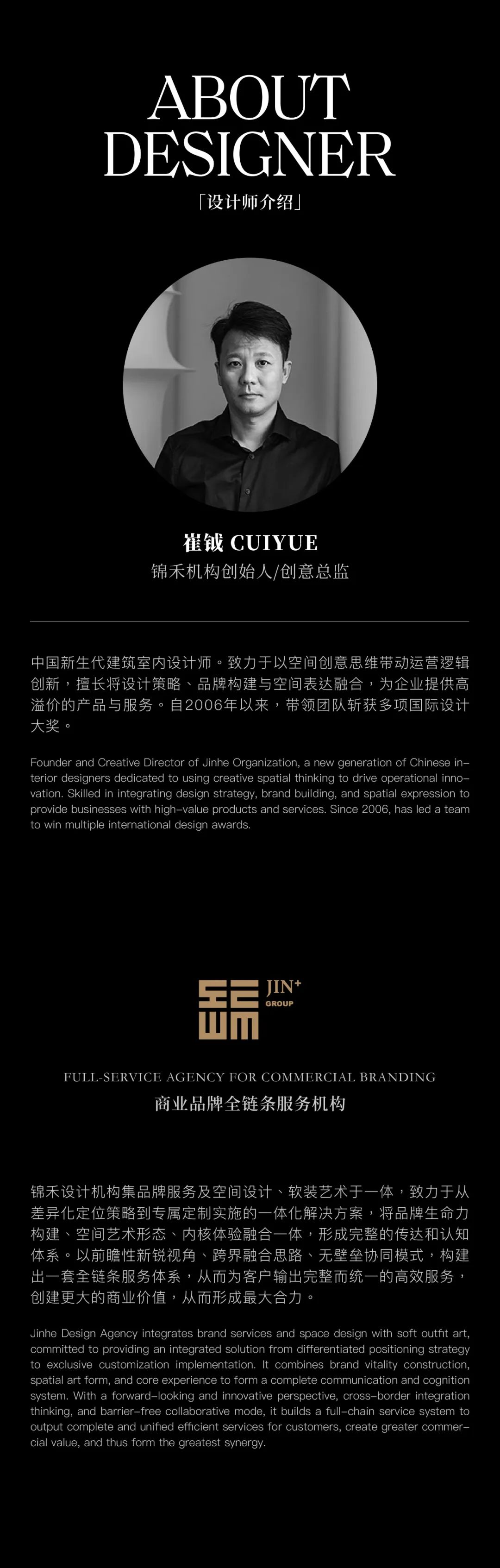 ABOUT DESIGNER

「设计师介绍」

崔钺 CUIYUE

锦禾机构创始人/创意总监

中国新生代建筑室内设计师。致力于以空间创意思维带动运营逻辑创新，擅长将设计策略、品牌构建与空间表达融合，为企业提供高溢价的产品与服务。自2006年以来，带领团队斩获多项国际设计大奖。

Founder and Creative Director of Jinhe Organization, a new generation of Chinese interior designers dedicated to using creative spatial thinking to drive operational innovation. Skilled in integrating design strategy, brand building, and spatial expression to provide businesses with high-value products and services. Since 2006, has led a team to win multiple international design awards.

JIN+ GROUP

FULL-SERVICE AGENCY FOR COMMERCIAL BRANDING

商业品牌全链条服务机构

锦禾设计机构集品牌服务及空间设计、软装艺术于一体，致力于从差异化定位策略到专属定制实施的一体化解决方案，将品牌生命力构建、空间艺术形态、内核体验融合一体，形成完整的传达和认知体系。以前瞻性新锐视角、跨界融合思路、无壁垒协同模式，构建出一套全链条服务体系，从而为客户输出完整而统一的高效服务，创建更大的商业价值，从而形成最大合力。

Jinhe Design Agency integrates brand services and space design with soft outfit art, committed to providing an integrated solution from differentiated positioning strategy to exclusive customization implementation. It combines brand vitality construction, spatial art form, and core experience to form a complete communication and cognition system. With a forward-looking and innovative perspective, cross-border integration thinking, and barrier-free collaborative mode, it builds a full-chain service system to output complete and unified efficient services for customers, create greater commercial value, and thus form the greatest synergy.